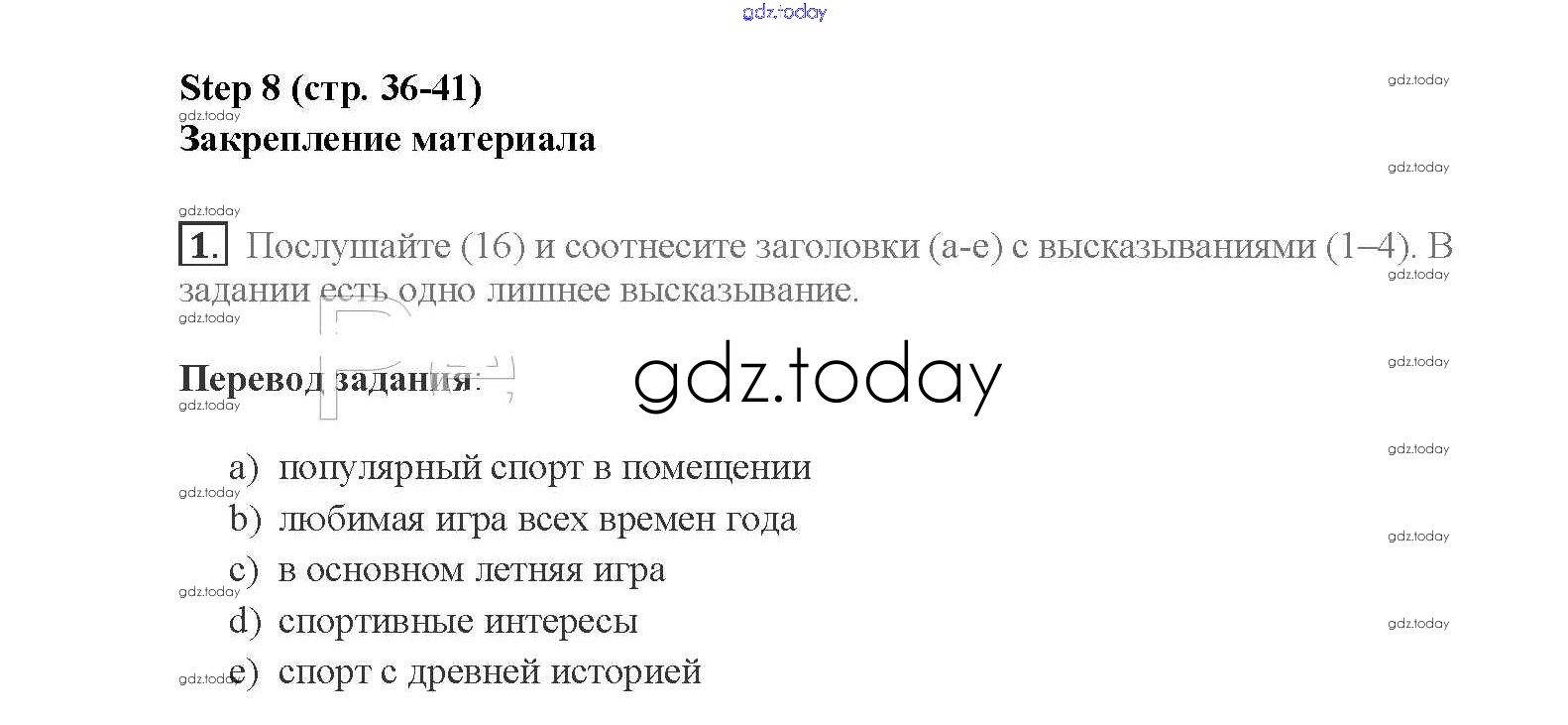 Step 8 (стр. 36-41)
Закрепление материала

1. Послушайте (16) и соотнесите заголовки (a-e) с высказываниями (1–4). В задании есть одно лишнее высказывание.

Перевод задания:

a) популярный спорт в помещении
b) любимая игра всех времен года
c) в основном летняя игра
d) спортивные интересы
e) спорт с древней историей

gdz.today